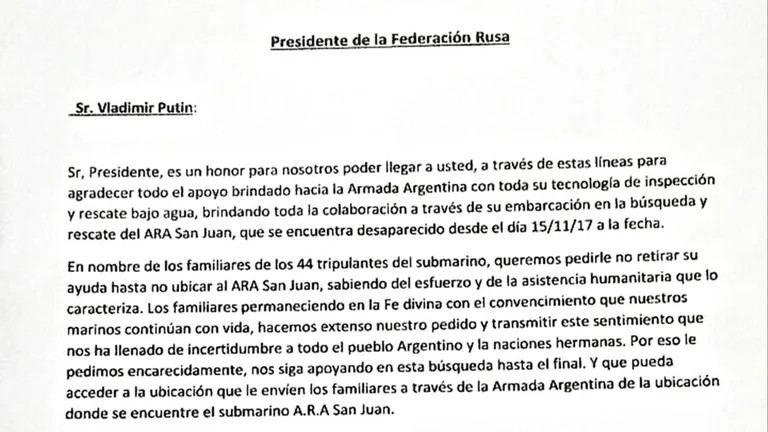 Presidente de la Federación Rusa

Sr. Vladimir Putin:

Sr, Presidente, es un honor para nosotros poder llegar a usted, a través de estas líneas para agradecer todo el apoyo brindado hacia la Armada Argentina con toda su tecnología de inspección y rescate bajo agua, brindando toda la colaboración a través de su embarcación en la búsqueda y rescate del ARA San Juan, que se encuentra desaparecido desde el día 15/11/17 a la fecha.

En nombre de los familiares de los 44 tripulantes del submarino, queremos pedirle no retirar su ayuda hasta no ubicar al ARA San Juan, sabiendo del esfuerzo y de la asistencia humanitaria que lo caracteriza. Los familiares permaneciendo en la Fe divina con el convencimiento que nuestros marinos continúan con vida, hacemos extenso nuestro pedido y transmitir este sentimiento que nos ha llenado de incertidumbre a todo el pueblo Argentino y la naciones hermanas. Por eso le pedimos encarecidamente, nos siga apoyando en esta búsqueda hasta el final. Y que pueda acceder a la ubicación que le envíen los familiares a través de la Armada Argentina de la ubicación donde se encuentre el submarino A.R.A San Juan.